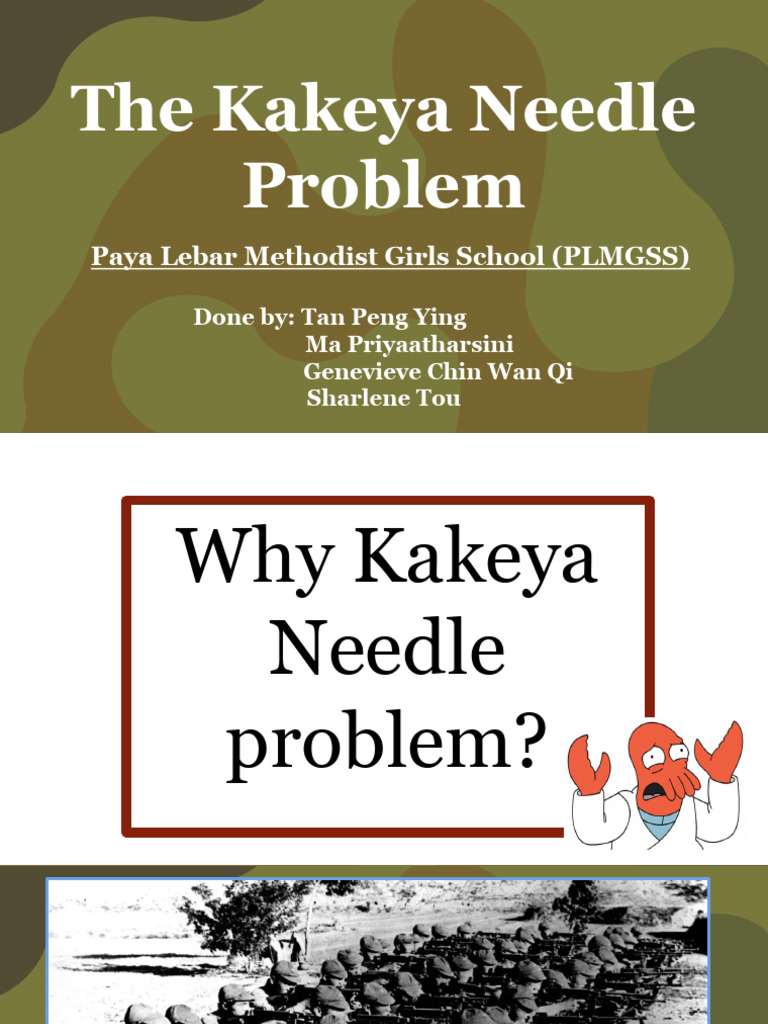 The Kakeya Needle Problem

Paya Lebar Methodist Girls School (PLMGSS)

Done by: Tan Peng Ying
Ma Priyaatharsini
Genevieve Chin Wan Qi
Sharlene Tou

Why Kakeya Needle problem?